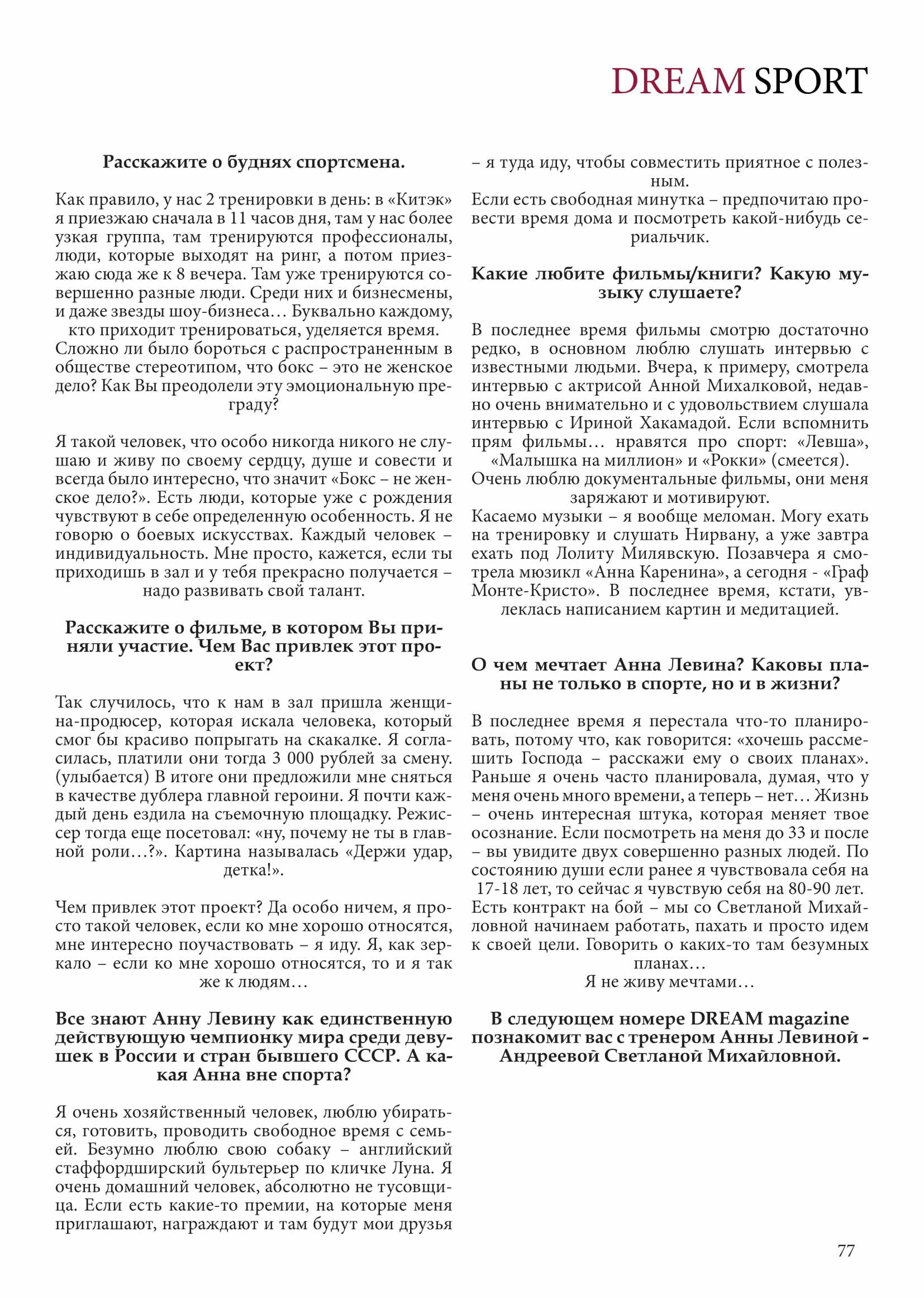 DREAM SPORT

Расскажите о буднях спортсмена.

Как правило, у нас 2 тренировки в день: в «Китэк» я приезжаю сначала в 11 часов дня, там у нас более узкая группа, там тренируются профессионалы, люди, которые выходят на ринг, а потом приезжаю сюда же к 8 вечера. Там уже тренируются совершенно разные люди. Среди них и бизнесмены, и даже звезды шоу-бизнеса… Буквально каждому, кто приходит тренироваться, уделяется время.
Сложно ли было бороться с распространенным в обществе стереотипом, что бокс – это не женское дело? Как Вы преодолели эту эмоциональную преграду?

Я такой человек, что особо никогда никого не слушаю и живу по своему сердцу, душе и совести и всегда было интересно, что значит «Бокс – не женское дело?». Есть люди, которые уже с рождения чувствуют в себе определенную особенность. Я не говорю о боевых искусствах. Каждый человек – индивидуальность. Мне просто, кажется, если ты приходишь в зал и у тебя прекрасно получается – надо развивать свой талант.

Расскажите о фильме, в котором Вы приняли участие. Чем Вас привлек этот проект?

Так случилось, что к нам в зал пришла женщина-продюсер, которая искала человека, который смог бы красиво попрыгать на скакалке. Я согласилась, платили они тогда 3 000 рублей за смену. (улыбается) В итоге они предложили мне сняться в качестве дублера главной героини. Я почти каждый день ездила на съемочную площадку. Режиссер тогда еще посетовал: «ну, почему не ты в главной роли…?». Картина называлась «Держи удар, детка!».

Чем привлек этот проект? Да особо ничем, я просто такой человек, если ко мне хорошо относятся, мне интересно поучаствовать – я иду. Я, как зеркало – если ко мне хорошо относятся, то и я так же к людям…

Все знают Анну Левину как единственную действующую чемпионку мира среди девушек в России и стран бывшего СССР. А какая Анна вне спорта?

Я очень хозяйственный человек, люблю убираться, готовить, проводить свободное время с семьей. Безумно люблю свою собаку – английский стаффордширский бультерьер по кличке Луна. Я очень домашний человек, абсолютно не тусовщица. Если есть какие-то премии, на которые меня приглашают, награждают и там будут мои друзья – я туда иду, чтобы совместить приятное с полезным.
Если есть свободная минутка – предпочитаю провести время дома и посмотреть какой-нибудь сериальчик.

Какие любите фильмы/книги? Какую музыку слушаете?

В последнее время фильмы смотрю достаточно редко, в основном люблю слушать интервью с известными людьми. Вчера, к примеру, смотрела интервью с актрисой Анной Михалковой, недавно очень внимательно и с удовольствием слушала интервью с Ириной Хакамадой. Если вспомнить прям фильмы… нравятся про спорт: «Левша», «Малышка на миллион» и «Рокки» (смеется).
Очень люблю документальные фильмы, они меня заряжают и мотивируют.
Касаемо музыки – я вообще меломан. Могу ехать на тренировку и слушать Нирвану, а уже завтра ехать под Лолиту Милявскую. Позавчера я смотрела мюзикл «Анна Каренина», а сегодня - «Граф Монте-Кристо». В последнее время, кстати, увлеклась написанием картин и медитацией.

О чем мечтает Анна Левина? Каковы планы не только в спорте, но и в жизни?

В последнее время я перестала что-то планировать, потому что, как говорится: «хочешь рассмешить Господа – расскажи ему о своих планах». Раньше я очень часто планировала, думая, что у меня очень много времени, а теперь – нет… Жизнь – очень интересная штука, которая меняет твое осознание. Если посмотреть на меня до 33 и после – вы увидите двух совершенно разных людей. По состоянию души если ранее я чувствовала себя на 17-18 лет, то сейчас я чувствую себя на 80-90 лет.
Есть контракт на бой – мы со Светланой Михайловной начинаем работать, пахать и просто идем к своей цели. Говорить о каких-то там безумных планах…
Я не живу мечтами…

В следующем номере DREAM magazine познакомит вас с тренером Анны Левиной - Андреевой Светланой Михайловной.

77